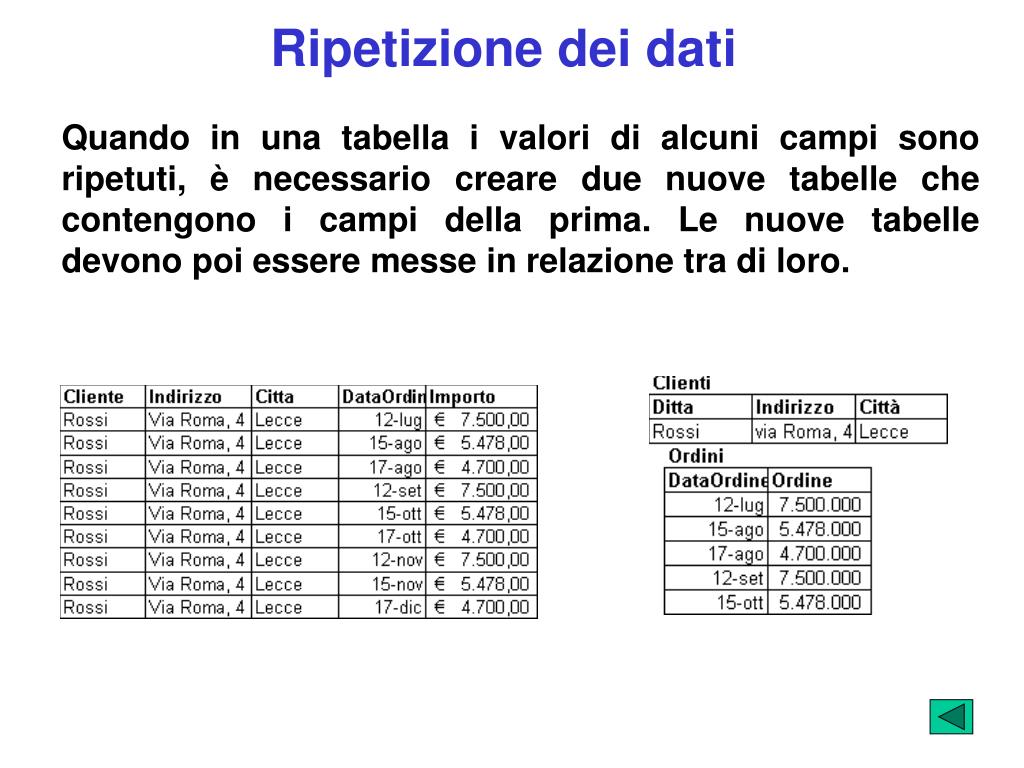 Ripetizione dei dati

Quando in una tabella i valori di alcuni campi sono ripetuti, è necessario creare due nuove tabelle che contengono i campi della prima. Le nuove tabelle devono poi essere messe in relazione tra di loro.

| Cliente | Indirizzo | Citta | DataOrdin | Importo |
|---|---|---|---|---|
| Rossi | Via Roma, 4 | Lecce | 12-lug | € 7.500,00 |
| Rossi | Via Roma, 4 | Lecce | 15-ago | € 5.478,00 |
| Rossi | Via Roma, 4 | Lecce | 17-ago | € 4.700,00 |
| Rossi | Via Roma, 4 | Lecce | 12-set | € 7.500,00 |
| Rossi | Via Roma, 4 | Lecce | 15-ott | € 5.478,00 |
| Rossi | Via Roma, 4 | Lecce | 17-ott | € 4.700,00 |
| Rossi | Via Roma, 4 | Lecce | 12-nov | € 7.500,00 |
| Rossi | Via Roma, 4 | Lecce | 15-nov | € 5.478,00 |
| Rossi | Via Roma, 4 | Lecce | 17-dic | € 4.700,00 |

Clienti

| Ditta | Indirizzo | Città |
|---|---|---|
| Rossi | via Roma, 4 | Lecce |

Ordini

| DataOrdine | Ordine |
|---|---|
| 12-lug | 7.500.000 |
| 15-ago | 5.478.000 |
| 17-ago | 4.700.000 |
| 12-set | 7.500.000 |
| 15-ott | 5.478.000 |